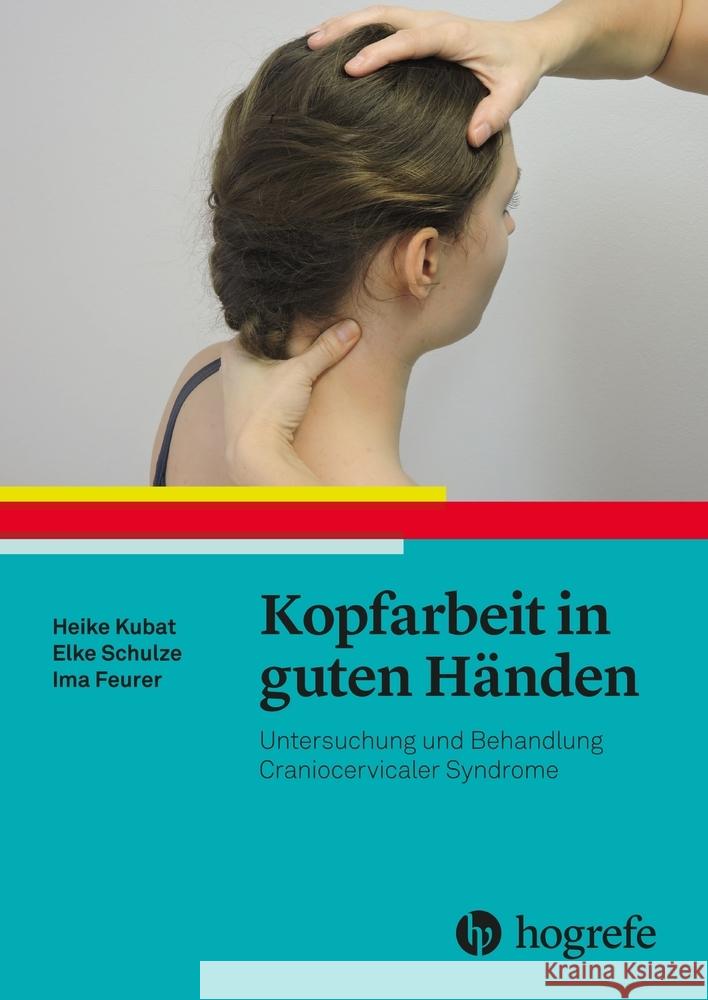 Heike Kubat
Elke Schulze
Ima Feurer

Kopfarbeit in guten Händen

Untersuchung und Behandlung Craniocervicaler Syndrome

hogrefe